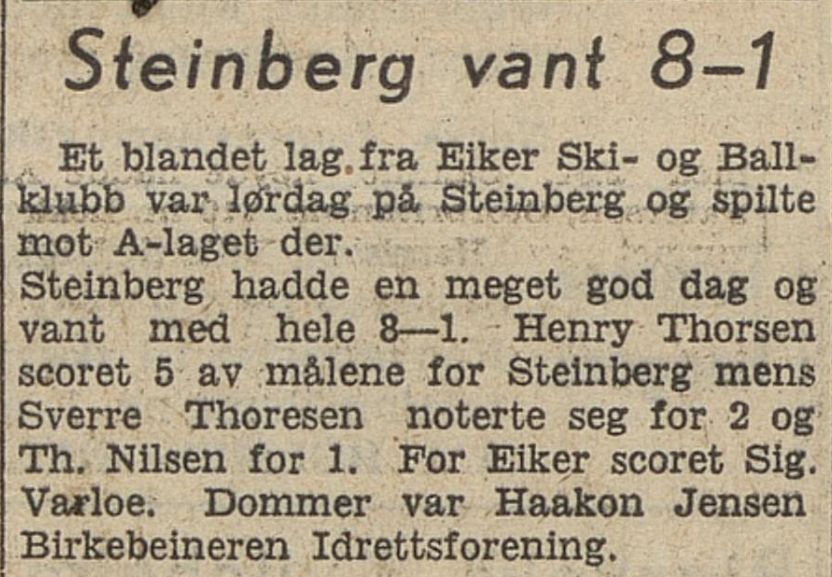 Steinberg vant 8–1

Et blandet lag fra Eiker Ski- og Ballklubb var lørdag på Steinberg og spilte mot A-laget der.
Steinberg hadde en meget god dag og vant med hele 8—1. Henry Thorsen scoret 5 av målene for Steinberg mens Sverre Thoresen noterte seg for 2 og Th. Nilsen for 1. For Eiker scoret Sig. Varloe. Dommer var Haakon Jensen Birkebeineren Idrettsforening.